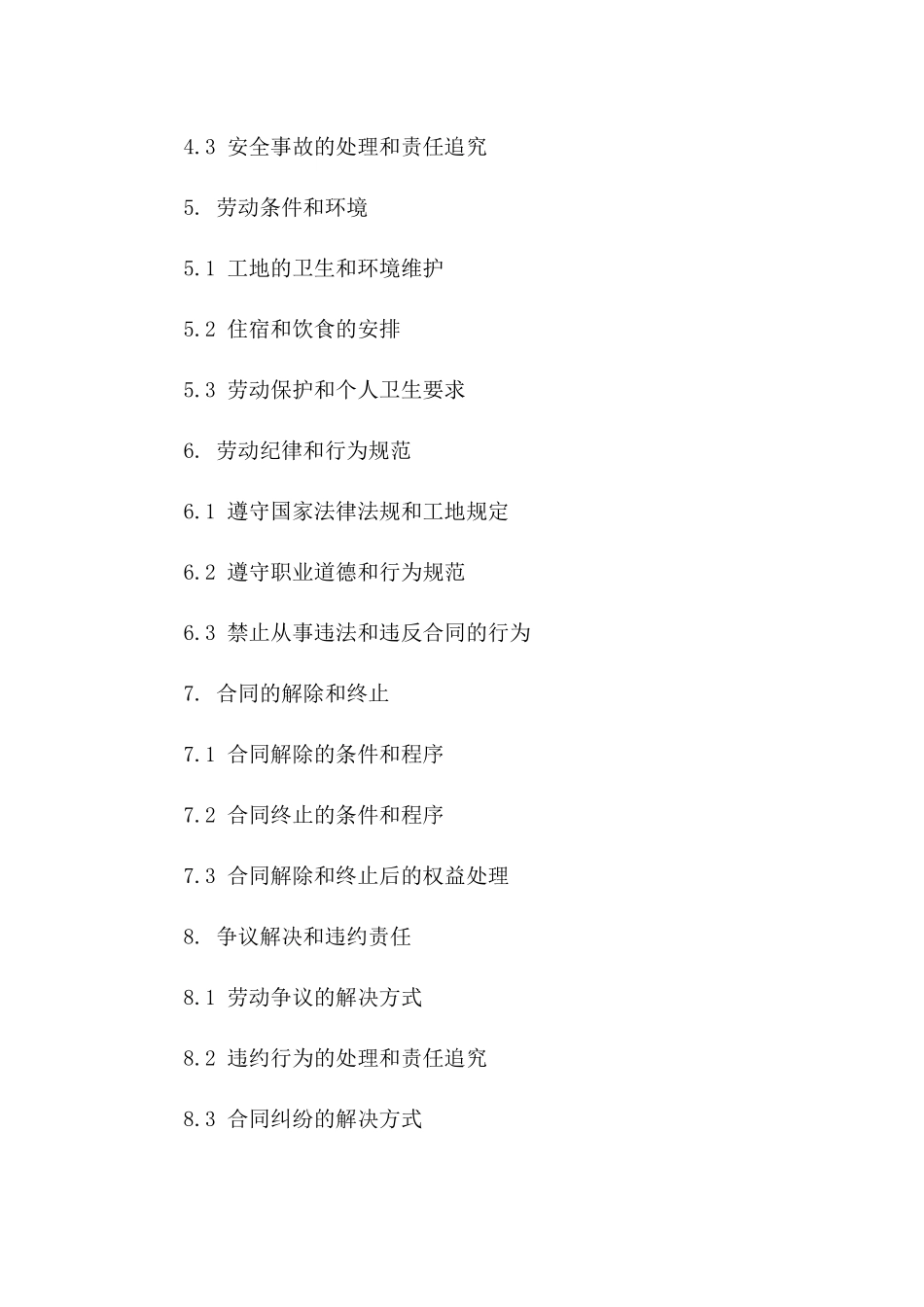 4.3 安全事故的处理和责任追究

5. 劳动条件和环境

5.1 工地的卫生和环境维护

5.2 住宿和饮食的安排

5.3 劳动保护和个人卫生要求

6. 劳动纪律和行为规范

6.1 遵守国家法律法规和工地规定

6.2 遵守职业道德和行为规范

6.3 禁止从事违法和违反合同的行为

7. 合同的解除和终止

7.1 合同解除的条件和程序

7.2 合同终止的条件和程序

7.3 合同解除和终止后的权益处理

8. 争议解决和违约责任

8.1 劳动争议的解决方式

8.2 违约行为的处理和责任追究

8.3 合同纠纷的解决方式